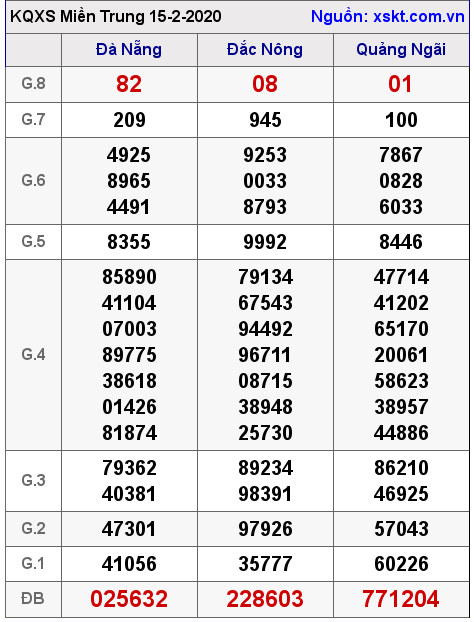 KQXS Miền Trung 15-2-2020 Nguồn: xskt.com.vn

| | Đà Nẵng | Đắc Nông | Quảng Ngãi |
|---|---|---|---|
| G.8 | 82 | 08 | 01 |
| G.7 | 209 | 945 | 100 |
| G.6 | 4925 8965 4491 | 9253 0033 8793 | 7867 0828 6033 |
| G.5 | 8355 | 9992 | 8446 |
| G.4 | 85890 41104 07003 89775 38618 01426 81874 | 79134 67543 94492 96711 08715 38948 25730 | 47714 41202 65170 20061 58623 38957 44886 |
| G.3 | 79362 40381 | 89234 98391 | 86210 46925 |
| G.2 | 47301 | 97926 | 57043 |
| G.1 | 41056 | 35777 | 60226 |
| ĐB | 025632 | 228603 | 771204 |